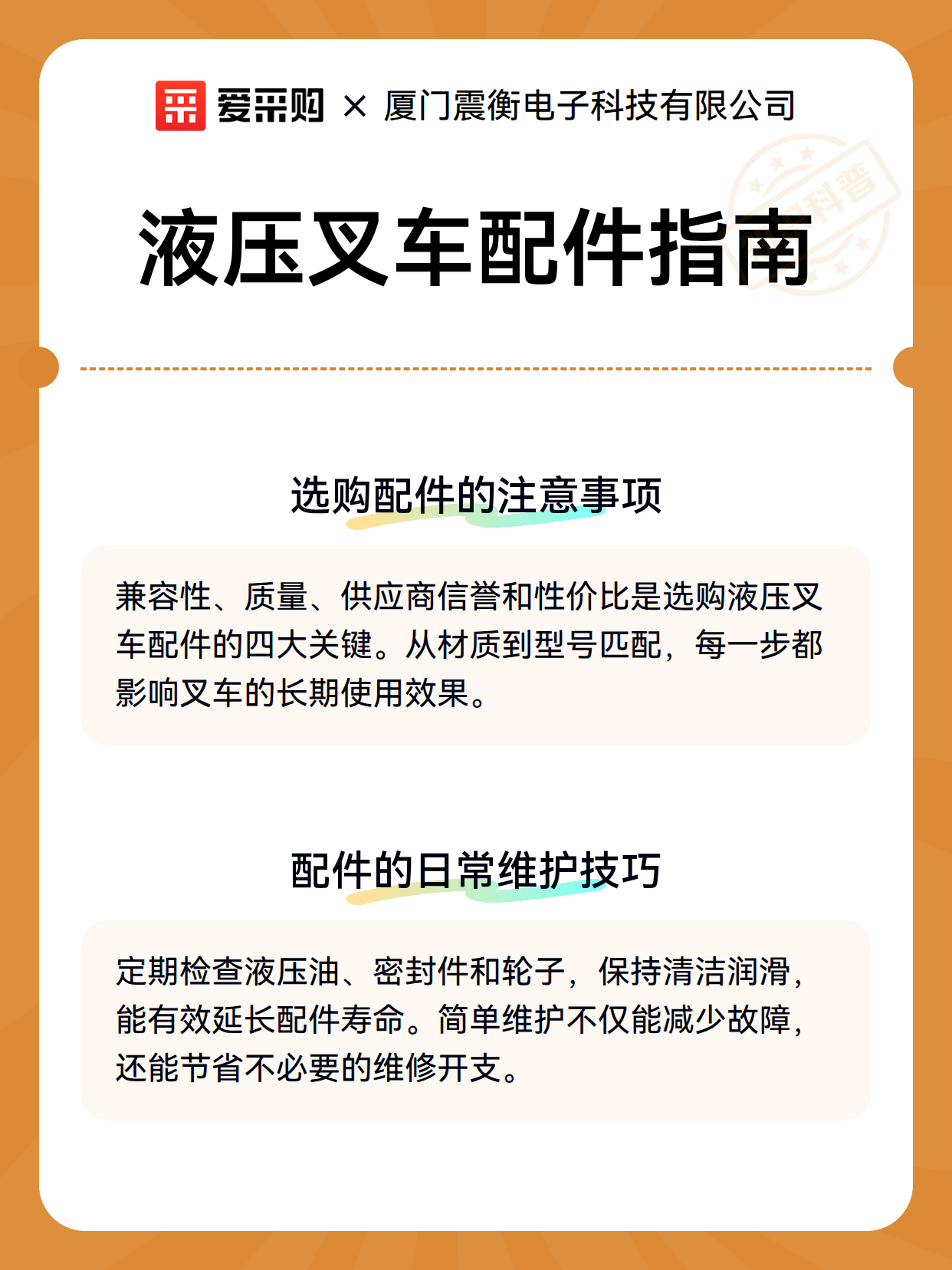 爱采购 × 厦门震衡电子科技有限公司

液压叉车配件指南

选购配件的注意事项

兼容性、质量、供应商信誉和性价比是选购液压叉车配件的四大关键。从材质到型号匹配，每一步都影响叉车的长期使用效果。

配件的日常维护技巧

定期检查液压油、密封件和轮子，保持清洁润滑，能有效延长配件寿命。简单维护不仅能减少故障，还能节省不必要的维修开支。